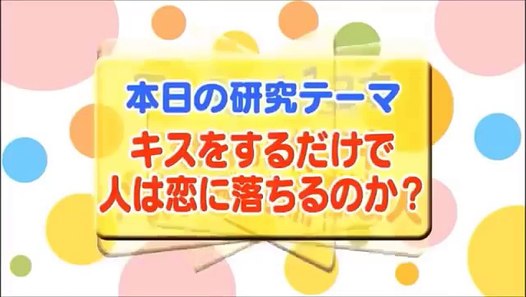 本日の研究テーマ
キスをするだけで
人は恋に落ちるのか?